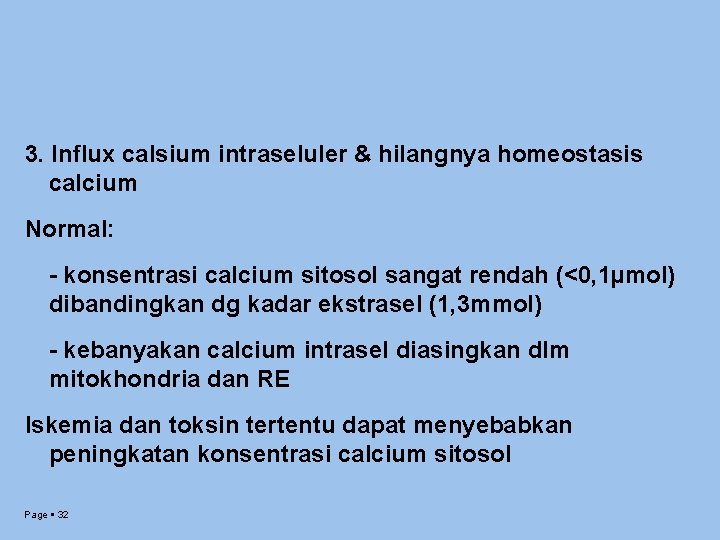 3. Influx calsium intraseluler & hilangnya homeostasis calcium

Normal:

- konsentrasi calcium sitosol sangat rendah (<0,1μmol) dibandingkan dg kadar ekstrasel (1,3mmol)

- kebanyakan calcium intrasel diasingkan dlm mitokhondria dan RE

Iskemia dan toksin tertentu dapat menyebabkan peningkatan konsentrasi calcium sitosol

Page ▪ 32